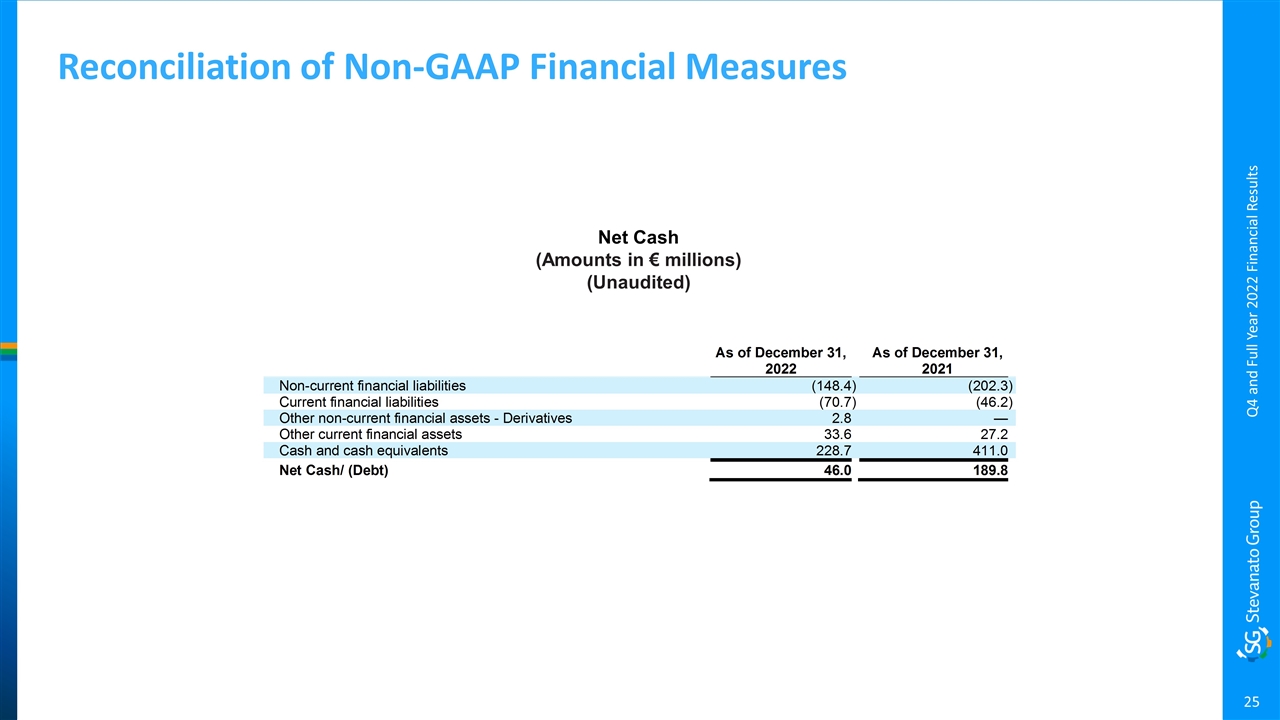 Reconciliation of Non-GAAP Financial Measures

Net Cash
(Amounts in € millions)
(Unaudited)

| | As of December 31, 2022 | As of December 31, 2021 |
|---|---|---|
| Non-current financial liabilities | (148.4) | (202.3) |
| Current financial liabilities | (70.7) | (46.2) |
| Other non-current financial assets - Derivatives | 2.8 | — |
| Other current financial assets | 33.6 | 27.2 |
| Cash and cash equivalents | 228.7 | 411.0 |
| Net Cash/ (Debt) | 46.0 | 189.8 |

Q4 and Full Year 2022 Financial Results

SG Stevanato Group

25